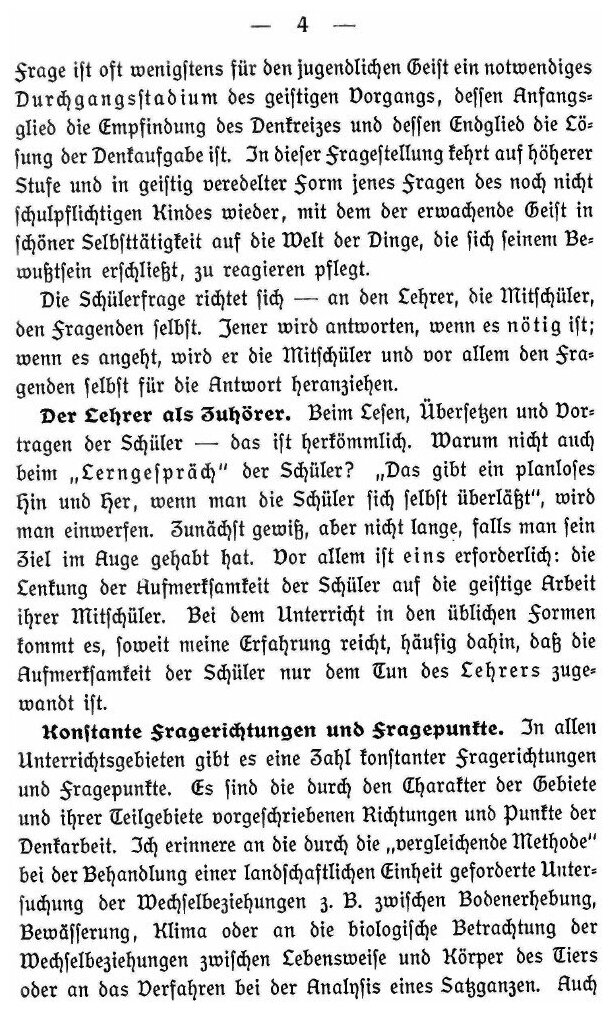 — 4 —

Frage ist oft wenigstens für den jugendlichen Geist ein notwendiges Durchgangsstadium des geistigen Vorgangs, dessen Anfangsglied die Empfindung des Denkreizes und dessen Endglied die Lösung der Denkaufgabe ist. In dieser Fragestellung kehrt auf höherer Stufe und in geistig veredelter Form jenes Fragen des noch nicht schulpflichtigen Kindes wieder, mit dem der erwachende Geist in schöner Selbsttätigkeit auf die Welt der Dinge, die sich seinem Bewußtsein erschließt, zu reagieren pflegt.

Die Schülerfrage richtet sich — an den Lehrer, die Mitschüler, den Fragenden selbst. Jener wird antworten, wenn es nötig ist; wenn es angeht, wird er die Mitschüler und vor allem den Fragenden selbst für die Antwort heranziehen.

Der Lehrer als Zuhörer. Beim Lesen, Übersetzen und Vortragen der Schüler — das ist herkömmlich. Warum nicht auch beim „Lerngespräch" der Schüler? „Das gibt ein planloses Hin und Her, wenn man die Schüler sich selbst überläßt", wird man einwerfen. Zunächst gewiß, aber nicht lange, falls man sein Ziel im Auge gehabt hat. Vor allem ist eins erforderlich: die Lenkung der Aufmerksamkeit der Schüler auf die geistige Arbeit ihrer Mitschüler. Bei dem Unterricht in den üblichen Formen kommt es, soweit meine Erfahrung reicht, häufig dahin, daß die Aufmerksamkeit der Schüler nur dem Tun des Lehrers zugewandt ist.

Konstante Fragerichtungen und Fragepunkte. In allen Unterrichtsgebieten gibt es eine Zahl konstanter Fragerichtungen und Fragepunkte. Es sind die durch den Charakter der Gebiete und ihrer Teilgebiete vorgeschriebenen Richtungen und Punkte der Denkarbeit. Ich erinnere an die durch die „vergleichende Methode" bei der Behandlung einer landschaftlichen Einheit geforderte Untersuchung der Wechselbeziehungen z. B. zwischen Bodenerhebung, Bewässerung, Klima oder an die biologische Betrachtung der Wechselbeziehungen zwischen Lebensweise und Körper des Tiers oder an das Verfahren bei der Analysis eines Satzganzen. Auch